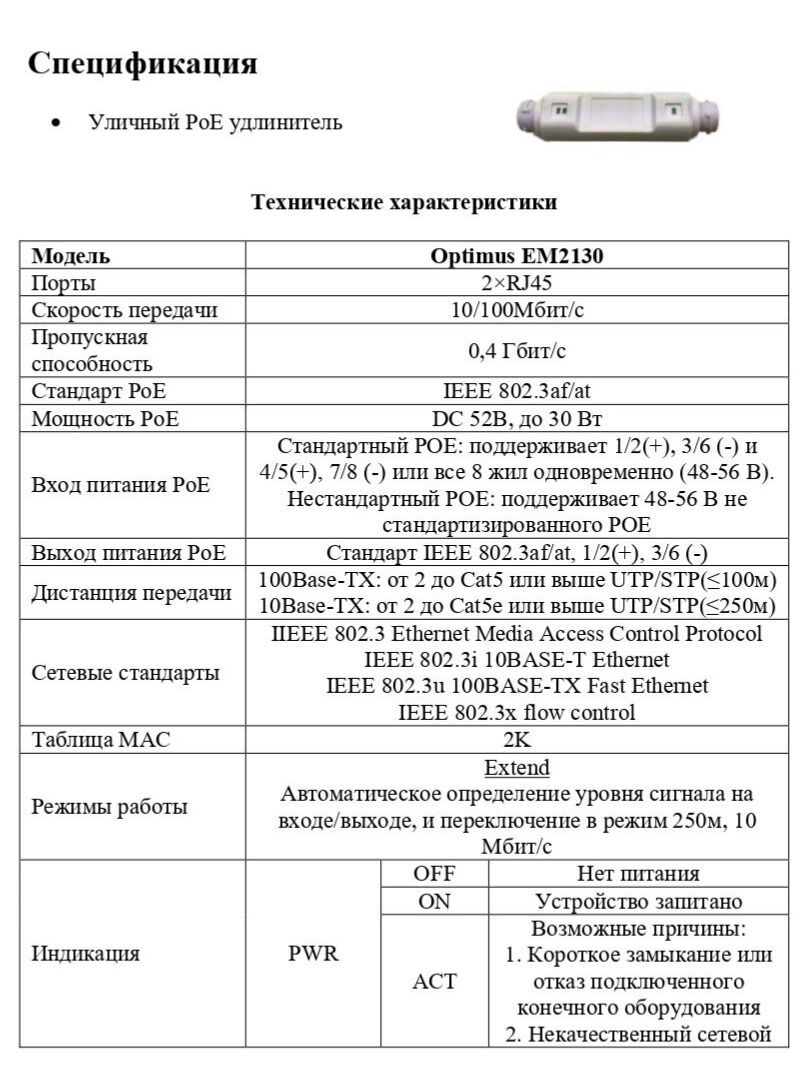 Спецификация

• Уличный PoE удлинитель

Технические характеристики

| Модель | Optimus EM2130 | | |
|---|---|---|---|
| Порты | 2×RJ45 | | |
| Скорость передачи | 10/100Мбит/с | | |
| Пропускная способность | 0,4 Гбит/с | | |
| Стандарт PoE | IEEE 802.3af/at | | |
| Мощность PoE | DC 52В, до 30 Вт | | |
| Вход питания PoE | Стандартный POE: поддерживает 1/2(+), 3/6 (-) и 4/5(+), 7/8 (-) или все 8 жил одновременно (48-56 В). Нестандартный POE: поддерживает 48-56 В не стандартизированного POE | | |
| Выход питания PoE | Стандарт IEEE 802.3af/at, 1/2(+), 3/6 (-) | | |
| Дистанция передачи | 100Base-TX: от 2 до Cat5 или выше UTP/STP(≤100м) 10Base-TX: от 2 до Cat5e или выше UTP/STP(≤250м) | | |
| Сетевые стандарты | IIEEE 802.3 Ethernet Media Access Control Protocol IEEE 802.3i 10BASE-T Ethernet IEEE 802.3u 100BASE-TX Fast Ethernet IEEE 802.3x flow control | | |
| Таблица MAC | 2K | | |
| Режимы работы | Extend Автоматическое определение уровня сигнала на входе/выходе, и переключение в режим 250м, 10 Мбит/с | | |
| Индикация | PWR | OFF | Нет питания |
| | | ON | Устройство запитано |
| | | ACT | Возможные причины: 1. Короткое замыкание или отказ подключенного конечного оборудования 2. Некачественный сетевой |